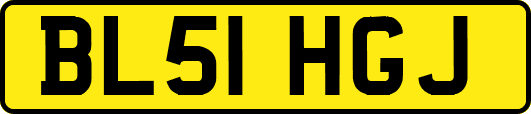 BL51 HGJ